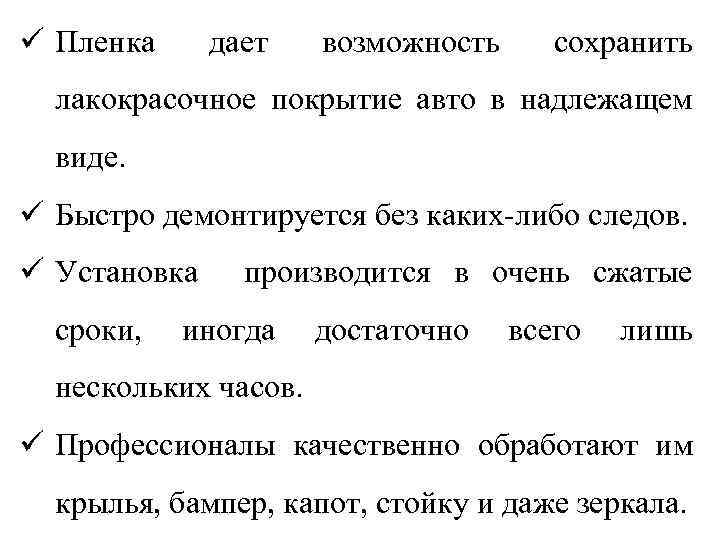 ✓ Пленка дает возможность сохранить лакокрасочное покрытие авто в надлежащем виде.

✓ Быстро демонтируется без каких-либо следов.

✓ Установка производится в очень сжатые сроки, иногда достаточно всего лишь нескольких часов.

✓ Профессионалы качественно обработают им крылья, бампер, капот, стойку и даже зеркала.